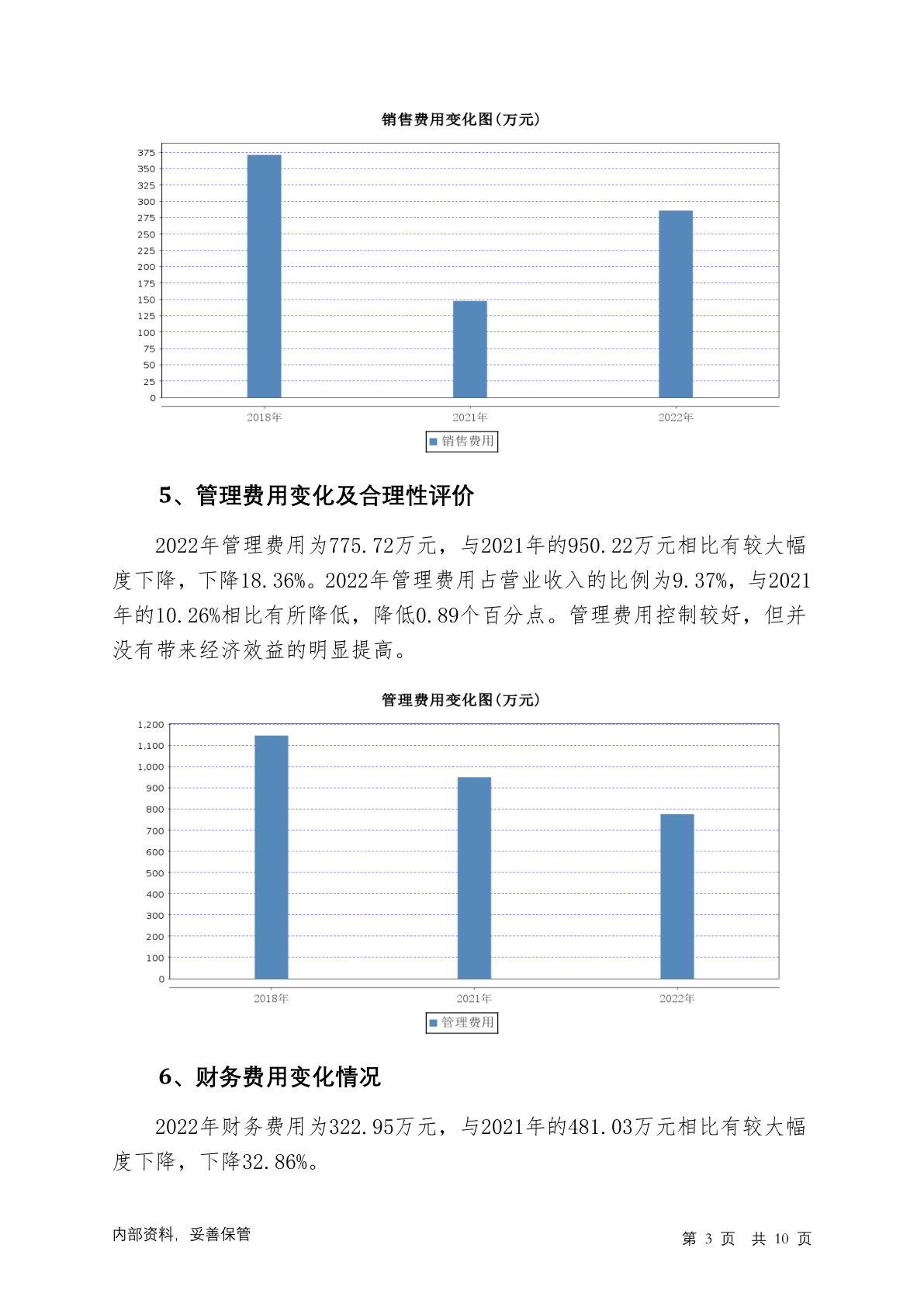 销售费用变化图(万元)

375
350
325
300
275
250
225
200
175
150
125
100
75
50
25
0

2018年 2021年 2022年

销售费用

5、管理费用变化及合理性评价

2022年管理费用为775.72万元，与2021年的950.22万元相比有较大幅度下降，下降18.36%。2022年管理费用占营业收入的比例为9.37%，与2021年的10.26%相比有所降低，降低0.89个百分点。管理费用控制较好，但并没有带来经济效益的明显提高。

管理费用变化图(万元)

1,200
1,100
1,000
900
800
700
600
500
400
300
200
100
0

2018年 2021年 2022年

管理费用

6、财务费用变化情况

2022年财务费用为322.95万元，与2021年的481.03万元相比有较大幅度下降，下降32.86%。

内部资料，妥善保管

第 3 页 共 10 页